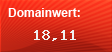 Domainwert:

18,11